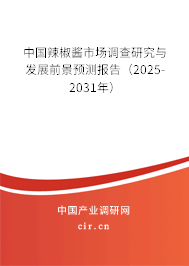 中国辣椒酱市场调查研究与发展前景预测报告（2025-2031年）

中国产业调研网

cir.cn